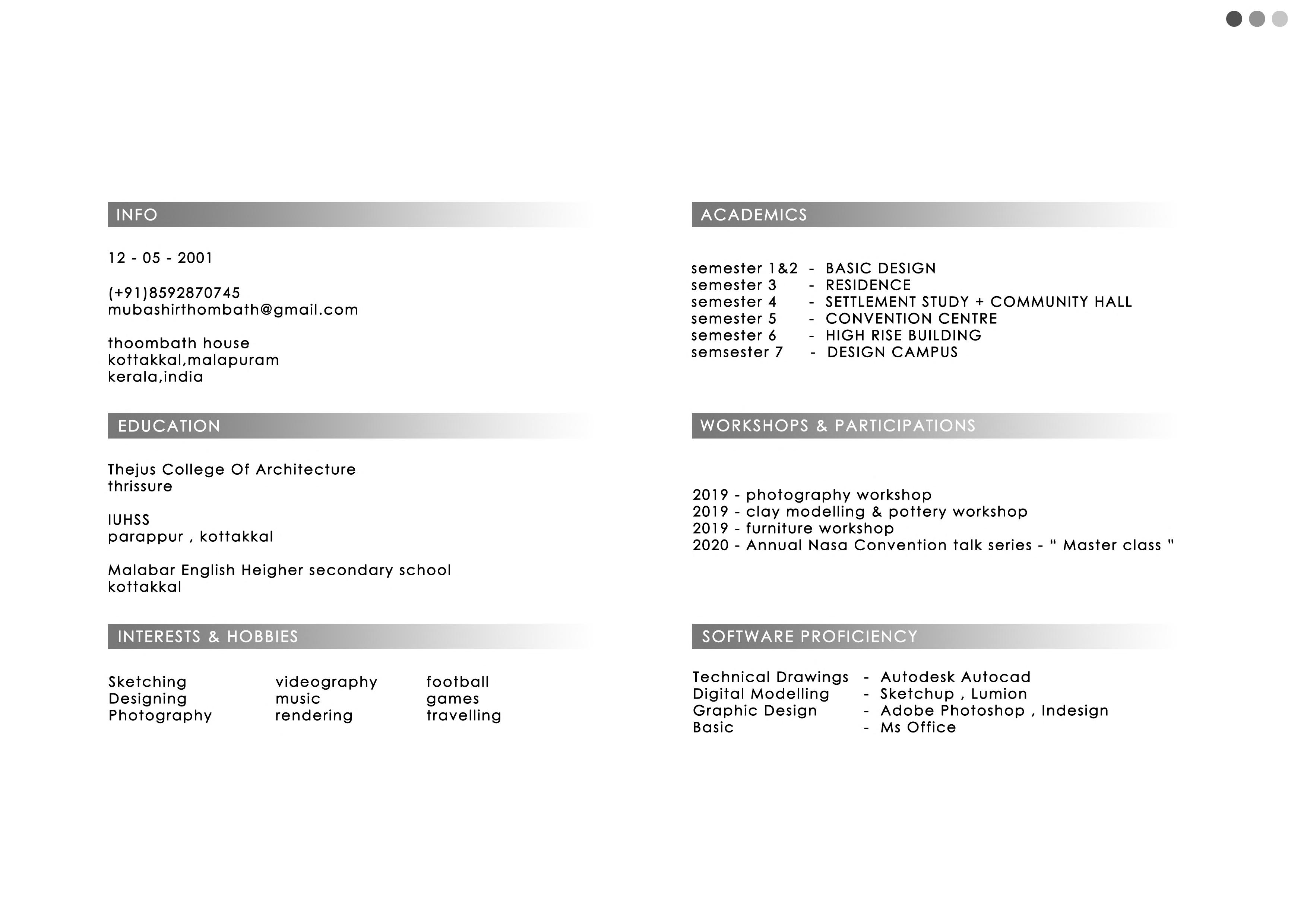 INFO

12 - 05 - 2001

(+91)8592870745
mubashirthombath@gmail.com

thoombath house
kottakkal,malapuram
kerala,india

EDUCATION

Thejus College Of Architecture
thrissure

IUHSS
parappur , kottakkal

Malabar English Heigher secondary school
kottakkal

INTERESTS & HOBBIES

Sketching
Designing
Photography

videography
music
rendering

football
games
travelling

ACADEMICS

semester 1&2 - BASIC DESIGN
semester 3 - RESIDENCE
semester 4 - SETTLEMENT STUDY + COMMUNITY HALL
semester 5 - CONVENTION CENTRE
semester 6 - HIGH RISE BUILDING
semsester 7 - DESIGN CAMPUS

WORKSHOPS & PARTICIPATIONS

2019 - photography workshop
2019 - clay modelling & pottery workshop
2019 - furniture workshop
2020 - Annual Nasa Convention talk series - “ Master class ”

SOFTWARE PROFICIENCY

Technical Drawings - Autodesk Autocad
Digital Modelling - Sketchup , Lumion
Graphic Design - Adobe Photoshop , Indesign
Basic - Ms Office